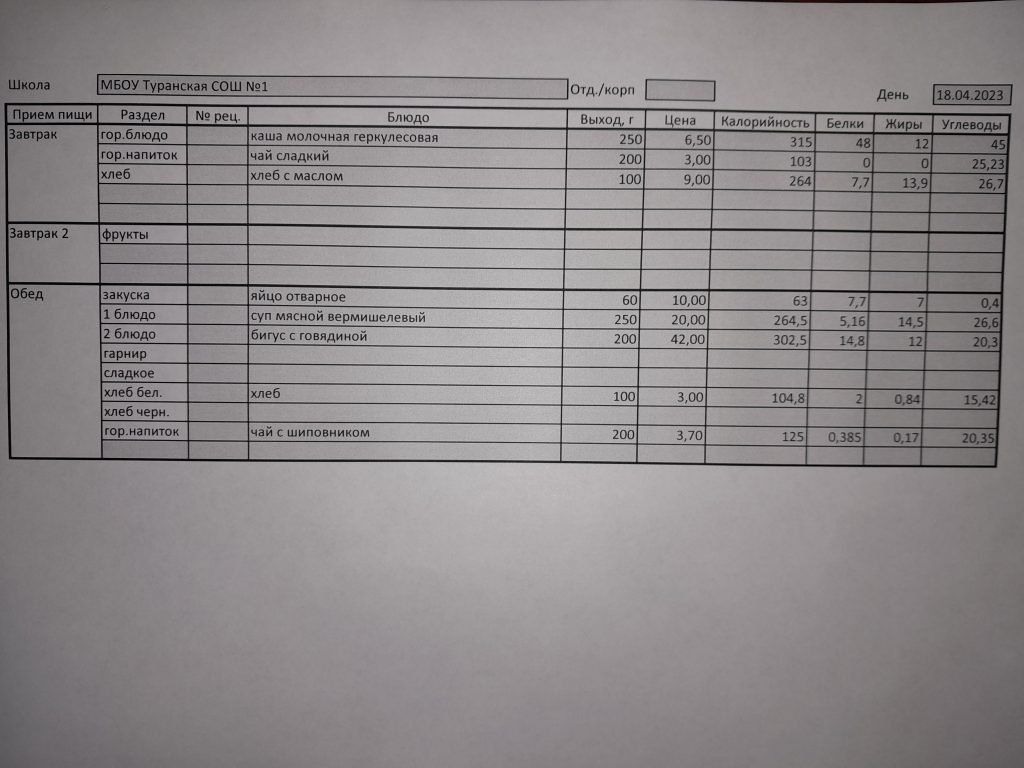 Школа МБОУ Туранская СОШ №1 Отд./корп День 18.04.2023

| Прием пищи | Раздел | № рец. | Блюдо | Выход, г | Цена | Калорийность | Белки | Жиры | Углеводы |
|---|---|---|---|---|---|---|---|---|---|
| Завтрак | гор.блюдо | | каша молочная геркулесовая | 250 | 6,50 | 315 | 48 | 12 | 45 |
| | гор.напиток | | чай сладкий | 200 | 3,00 | 103 | 0 | 0 | 25,23 |
| | хлеб | | хлеб с маслом | 100 | 9,00 | 264 | 7,7 | 13,9 | 26,7 |
| | | | | | | | | | |
| | | | | | | | | | |
| Завтрак 2 | фрукты | | | | | | | | |
| | | | | | | | | | |
| | | | | | | | | | |
| Обед | закуска | | яйцо отварное | 60 | 10,00 | 63 | 7,7 | 7 | 0,4 |
| | 1 блюдо | | суп мясной вермишелевый | 250 | 20,00 | 264,5 | 5,16 | 14,5 | 26,6 |
| | 2 блюдо | | бигус с говядиной | 200 | 42,00 | 302,5 | 14,8 | 12 | 20,3 |
| | гарнир | | | | | | | | |
| | сладкое | | | | | | | | |
| | хлеб бел. | | хлеб | 100 | 3,00 | 104,8 | 2 | 0,84 | 15,42 |
| | хлеб черн. | | | | | | | | |
| | гор.напиток | | чай с шиповником | 200 | 3,70 | 125 | 0,385 | 0,17 | 20,35 |
| | | | | | | | | | |